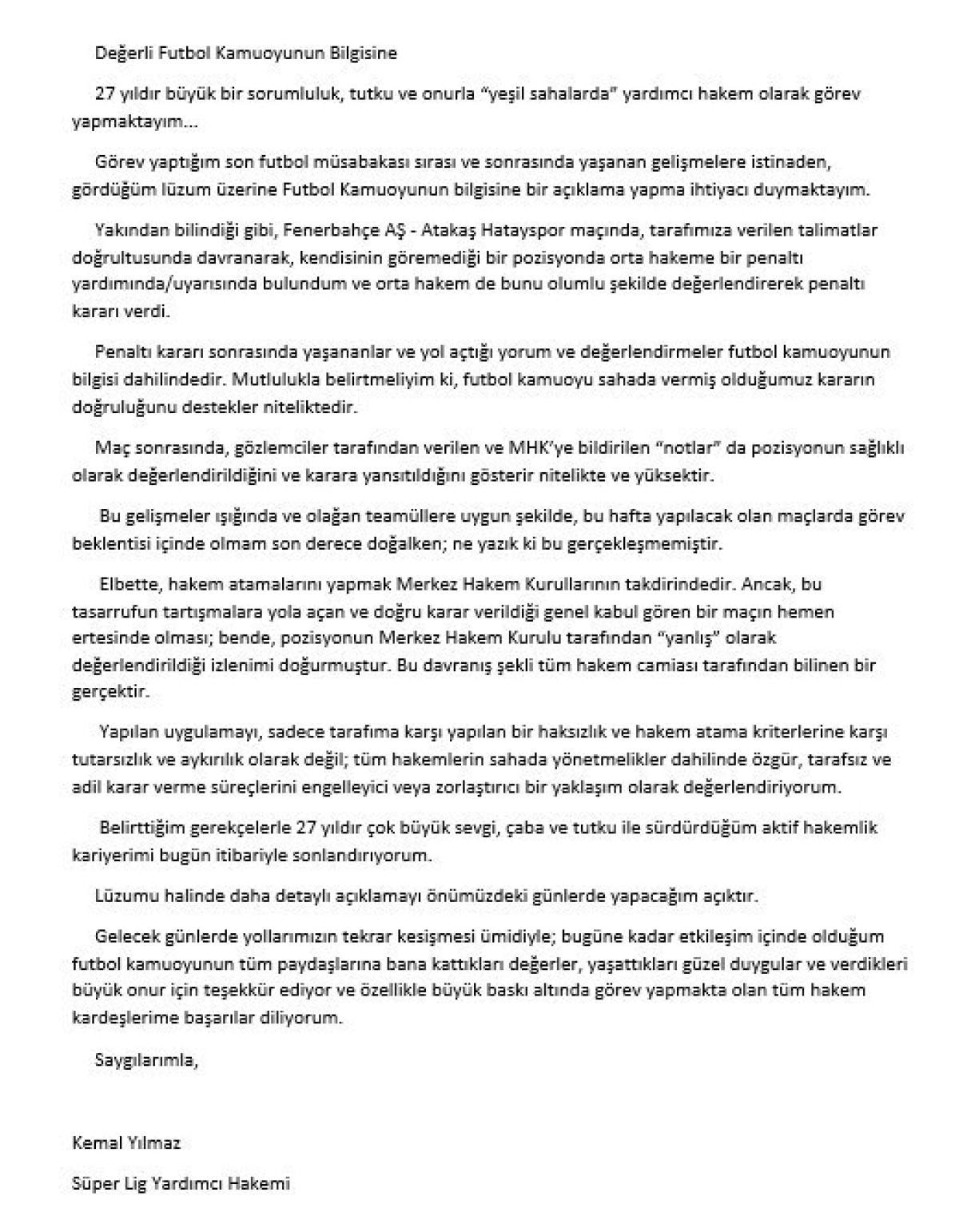 Değerli Futbol Kamuoyunun Bilgisine

27 yıldır büyük bir sorumluluk, tutku ve onurla "yeşil sahalarda" yardımcı hakem olarak görev yapmaktayım...

Görev yaptığım son futbol müsabakası sırası ve sonrasında yaşanan gelişmelere istinaden, gördüğüm lüzum üzerine Futbol Kamuoyunun bilgisine bir açıklama yapma ihtiyacı duymaktayım.

Yakından bilindiği gibi, Fenerbahçe AŞ - Atakaş Hatayspor maçında, tarafımıza verilen talimatlar doğrultusunda davranarak, kendisinin göremediği bir pozisyonda orta hakeme bir penaltı yardımında/uyarısında bulundum ve orta hakem de bunu olumlu şekilde değerlendirerek penaltı kararı verdi.

Penaltı kararı sonrasında yaşananlar ve yol açtığı yorum ve değerlendirmeler futbol kamuoyunun bilgisi dahilindedir. Mutlulukla belirtmeliyim ki, futbol kamuoyu sahada vermiş olduğumuz kararın doğruluğunu destekler niteliktedir.

Maç sonrasında, gözlemciler tarafından verilen ve MHK'ye bildirilen "notlar" da pozisyonun sağlıklı olarak değerlendirildiğini ve karara yansıtıldığını gösterir nitelikte ve yüksektir.

Bu gelişmeler ışığında ve olağan teamüllere uygun şekilde, bu hafta yapılacak olan maçlarda görev beklentisi içinde olmam son derece doğalken; ne yazık ki bu gerçekleşmemiştir.

Elbette, hakem atamalarını yapmak Merkez Hakem Kurullarının takdirindedir. Ancak, bu tasarrufun tartışmalara yola açan ve doğru karar verildiği genel kabul gören bir maçın hemen ertesinde olması; bende, pozisyonun Merkez Hakem Kurulu tarafından "yanlış" olarak değerlendirildiği izlenimi doğurmuştur. Bu davranış şekli tüm hakem camiası tarafından bilinen bir gerçektir.

Yapılan uygulamayı, sadece tarafıma karşı yapılan bir haksızlık ve hakem atama kriterlerine karşı tutarsızlık ve aykırılık olarak değil; tüm hakemlerin sahada yönetmelikler dahilinde özgür, tarafsız ve adil karar verme süreçlerini engelleyici veya zorlaştırıcı bir yaklaşım olarak değerlendiriyorum.

Belirttiğim gerekçelerle 27 yıldır çok büyük sevgi, çaba ve tutku ile sürdürdüğüm aktif hakemlik kariyerimi bugün itibariyle sonlandırıyorum.

Lüzumu halinde daha detaylı açıklamayı önümüzdeki günlerde yapacağım açıktır.

Gelecek günlerde yollarımızın tekrar kesişmesi ümidiyle; bugüne kadar etkileşim içinde olduğum futbol kamuoyunun tüm paydaşlarına bana kattıkları değerler, yaşattıkları güzel duygular ve verdikleri büyük onur için teşekkür ediyor ve özellikle büyük baskı altında görev yapmakta olan tüm hakem kardeşlerime başarılar diliyorum.

Saygılarımla,

Kemal Yılmaz

Süper Lig Yardımcı Hakemi